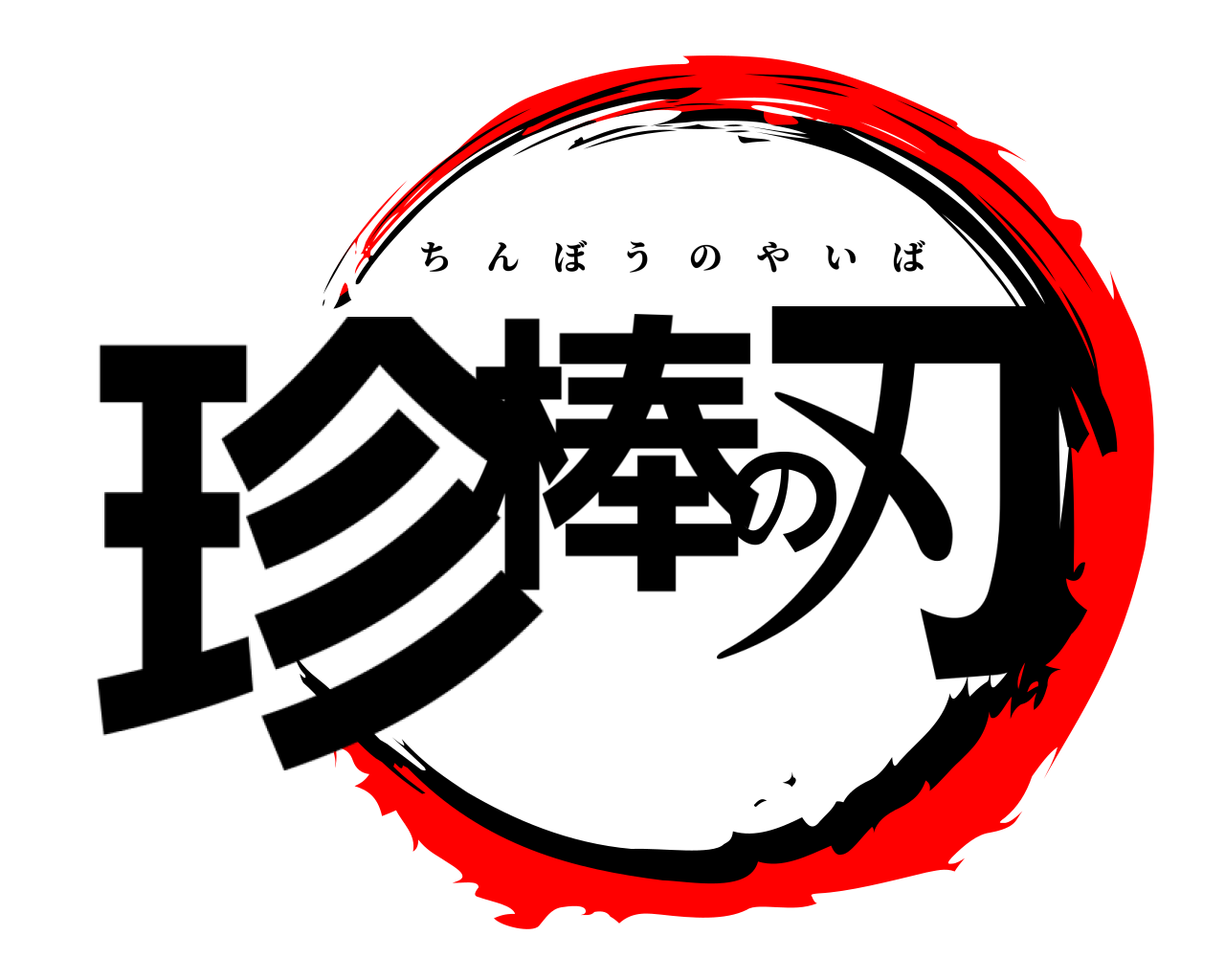 ちんぼうのやいば

珍棒の刃